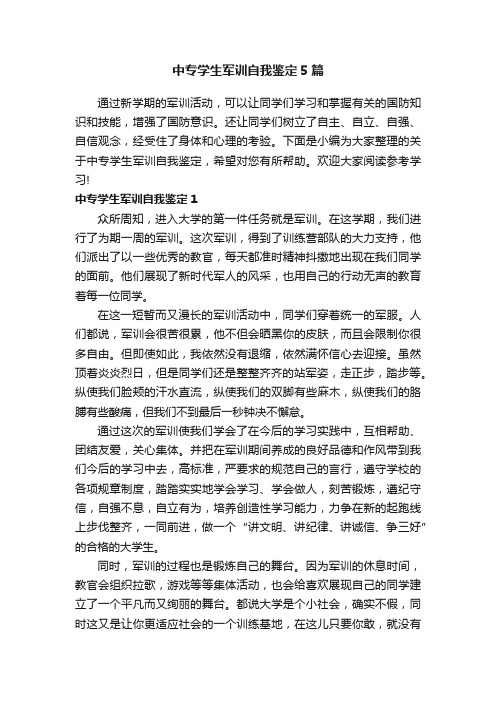 中专学生军训自我鉴定5篇

通过新学期的军训活动，可以让同学们学习和掌握有关的国防知识和技能，增强了国防意识。还让同学们树立了自主、自立、自强、自信观念，经受住了身体和心理的考验。下面是小编为大家整理的关于中专学生军训自我鉴定，希望对您有所帮助。欢迎大家阅读参考学习!

中专学生军训自我鉴定1

众所周知，进入大学的第一件任务就是军训。在这学期，我们进行了为期一周的军训。这次军训，得到了训练营部队的大力支持，他们派出了以一些优秀的教官，每天都准时精神抖擞地出现在我们同学的面前。他们展现了新时代军人的风采，也用自己的行动无声的教育着每一位同学。

在这一短暂而又漫长的军训活动中，同学们穿着统一的军服。人们都说，军训会很苦很累，他不但会晒黑你的皮肤，而且会限制你很多自由。但即使如此，我依然没有退缩，依然满怀信心去迎接。虽然顶着炎炎烈日，但是同学们还是整整齐齐的站军姿，走正步，踏步等。纵使我们脸颊的汗水直流，纵使我们的双脚有些麻木，纵使我们的胳膊有些酸痛，但我们不到最后一秒钟决不懈怠。

通过这次的军训使我们学会了在今后的学习实践中，互相帮助、团结友爱，关心集体。并把在军训期间养成的良好品德和作风带到我们今后的学习中去，高标准，严要求的规范自己的言行，遵守学校的各项规章制度，踏踏实实地学会学习、学会做人，刻苦锻炼，遵纪守信，自强不息，自立有为，培养创造性学习能力，力争在新的起跑线上步伐整齐，一同前进，做一个“讲文明、讲纪律、讲诚信、争三好”的合格的大学生。

同时，军训的过程也是锻炼自己的舞台。因为军训的休息时间，教官会组织拉歌，游戏等等集体活动，也会给喜欢展现自己的同学建立了一个平凡而又绚丽的舞台。都说大学是个小社会，确实不假，同时这又是让你更适应社会的一个训练基地，在这儿只要你敢，就没有